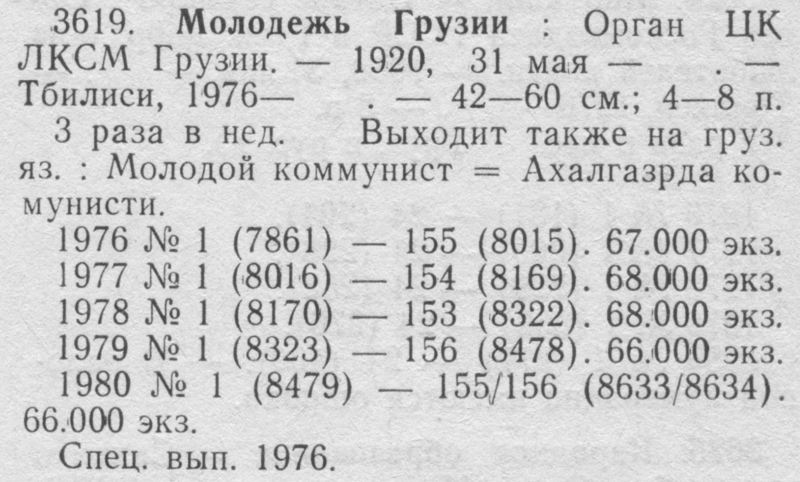 3619. Молодежь Грузии : Орган ЦК ЛКСМ Грузии. — 1920, 31 мая — . — Тбилиси, 1976— . — 42—60 см.; 4—8 п.

3 раза в нед. Выходит также на груз. яз. : Молодой коммунист = Ахалгазрда комунисти.

1976 № 1 (7861) — 155 (8015). 67.000 экз.
1977 № 1 (8016) — 154 (8169). 68.000 экз.
1978 № 1 (8170) — 153 (8322). 68.000 экз.
1979 № 1 (8323) — 156 (8478). 66.000 экз.
1980 № 1 (8479) — 155/156 (8633/8634). 66.000 экз.

Спец. вып. 1976.